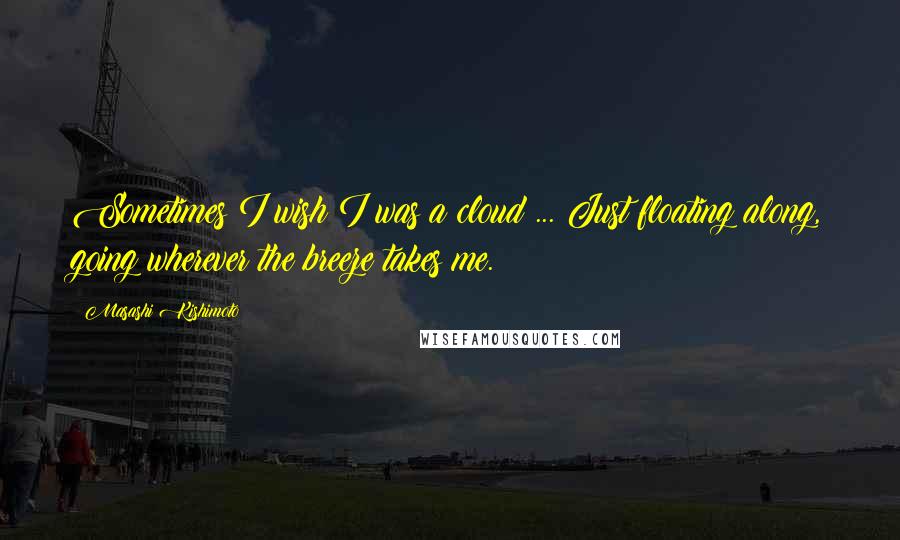 Sometimes I wish I was a cloud ... Just floating along, going wherever the breeze takes me.

Masashi Kishimoto

WISEFAMOUSQUOTES.COM